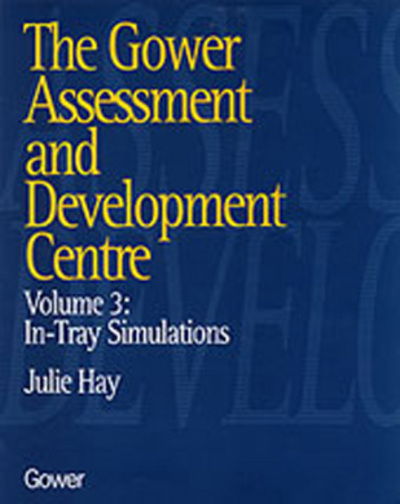 The Gower Assessment and Development Centre

Volume 3: In-Tray Simulations

Julie Hay

Gower